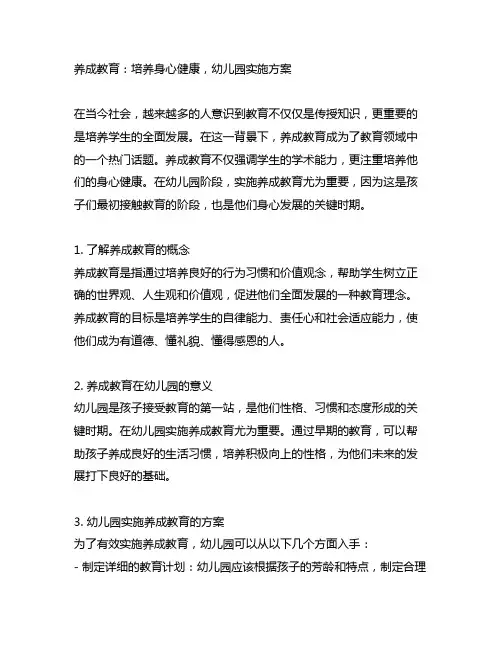 养成教育：培养身心健康，幼儿园实施方案

在当今社会，越来越多的人意识到教育不仅仅是传授知识，更重要的是培养学生的全面发展。在这一背景下，养成教育成为了教育领域中的一个热门话题。养成教育不仅强调学生的学术能力，更注重培养他们的身心健康。在幼儿园阶段，实施养成教育尤为重要，因为这是孩子们最初接触教育的阶段，也是他们身心发展的关键时期。

1. 了解养成教育的概念
养成教育是指通过培养良好的行为习惯和价值观念，帮助学生树立正确的世界观、人生观和价值观，促进他们全面发展的一种教育理念。养成教育的目标是培养学生的自律能力、责任心和社会适应能力，使他们成为有道德、懂礼貌、懂得感恩的人。

2. 养成教育在幼儿园的意义
幼儿园是孩子接受教育的第一站，是他们性格、习惯和态度形成的关键时期。在幼儿园实施养成教育尤为重要。通过早期的教育，可以帮助孩子养成良好的生活习惯，培养积极向上的性格，为他们未来的发展打下良好的基础。

3. 幼儿园实施养成教育的方案
为了有效实施养成教育，幼儿园可以从以下几个方面入手：
- 制定详细的教育计划：幼儿园应该根据孩子的芳龄和特点，制定合理